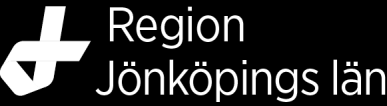 Region
Jönköpings län